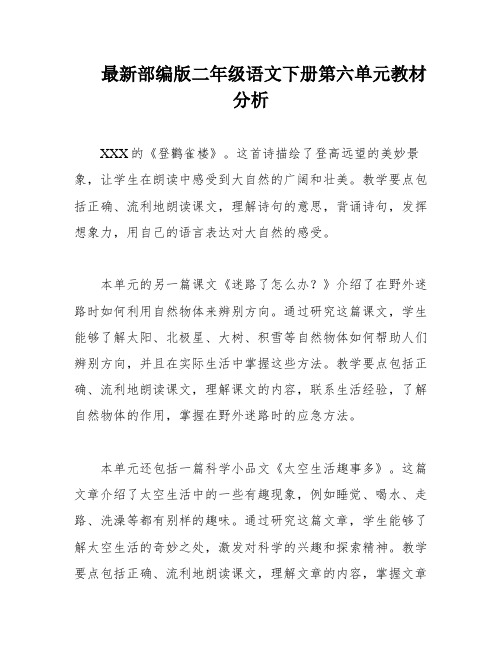 最新部编版二年级语文下册第六单元教材分析

XXX的《登鹳雀楼》。这首诗描绘了登高远望的美妙景象，让学生在朗读中感受到大自然的广阔和壮美。教学要点包括正确、流利地朗读课文，理解诗句的意思，背诵诗句，发挥想象力，用自己的语言表达对大自然的感受。

本单元的另一篇课文《迷路了怎么办？》介绍了在野外迷路时如何利用自然物体来辨别方向。通过研究这篇课文，学生能够了解太阳、北极星、大树、积雪等自然物体如何帮助人们辨别方向，并且在实际生活中掌握这些方法。教学要点包括正确、流利地朗读课文，理解课文的内容，联系生活经验，了解自然物体的作用，掌握在野外迷路时的应急方法。

本单元还包括一篇科学小品文《太空生活趣事多》。这篇文章介绍了太空生活中的一些有趣现象，例如睡觉、喝水、走路、洗澡等都有别样的趣味。通过研究这篇文章，学生能够了解太空生活的奇妙之处，激发对科学的兴趣和探索精神。教学要点包括正确、流利地朗读课文，理解文章的内容，掌握文章